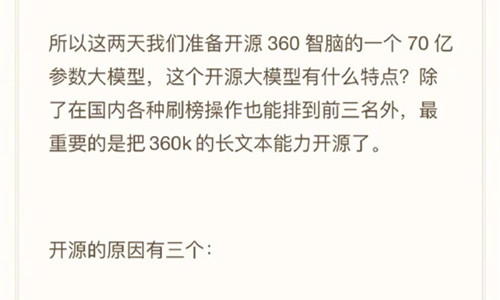 所以这两天我们准备开源 360 智脑的一个 70 亿参数大模型，这个开源大模型有什么特点？除了在国内各种刷榜操作也能排到前三名外，最重要的是把 360k 的长文本能力开源了。

开源的原因有三个：